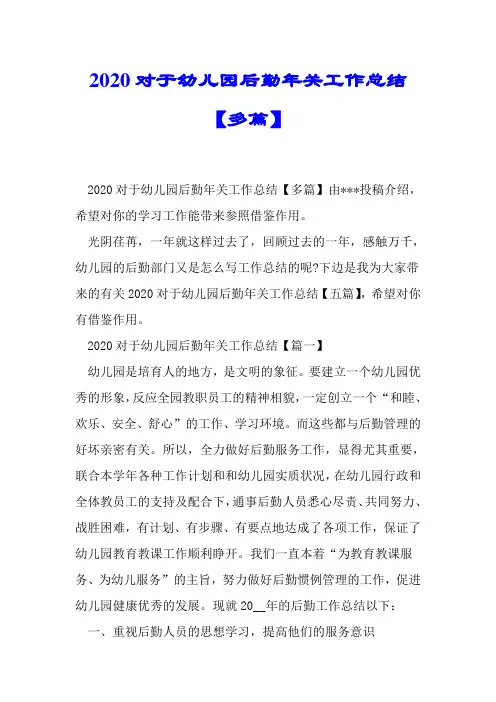 2020 对于幼儿园后勤年关工作总结【多篇】

2020 对于幼儿园后勤年关工作总结【多篇】由***投稿介绍，希望对你的学习工作能带来参照借鉴作用。

光阴荏苒，一年就这样过去了，回顾过去的一年，感触万千，幼儿园的后勤部门又是怎么写工作总结的呢?下边是我为大家带来的有关 2020 对于幼儿园后勤年关工作总结【五篇】，希望对你有借鉴作用。

2020 对于幼儿园后勤年关工作总结【篇一】

幼儿园是培育人的地方，是文明的象征。要建立一个幼儿园优秀的形象，反应全园教职员工的精神相貌，一定创立一个“和睦、欢乐、安全、舒心”的工作、学习环境。而这些都与后勤管理的好坏亲密有关。所以，全力做好后勤服务工作，显得尤其重要，联合本学年各种工作计划和和幼儿园实质状况，在幼儿园行政和全体教员工的支持及配合下，通事后勤人员悉心尽责、共同努力、战胜困难，有计划、有步骤、有要点地达成了各项工作，保证了幼儿园教育教课工作顺利睁开。我们一直本着“为教育教课服务、为幼儿服务”的主旨，努力做好后勤惯例管理的工作，促进幼儿园健康优秀的发展。现就 20__年的后勤工作总结以下：

一、重视后勤人员的思想学习，提高他们的服务意识